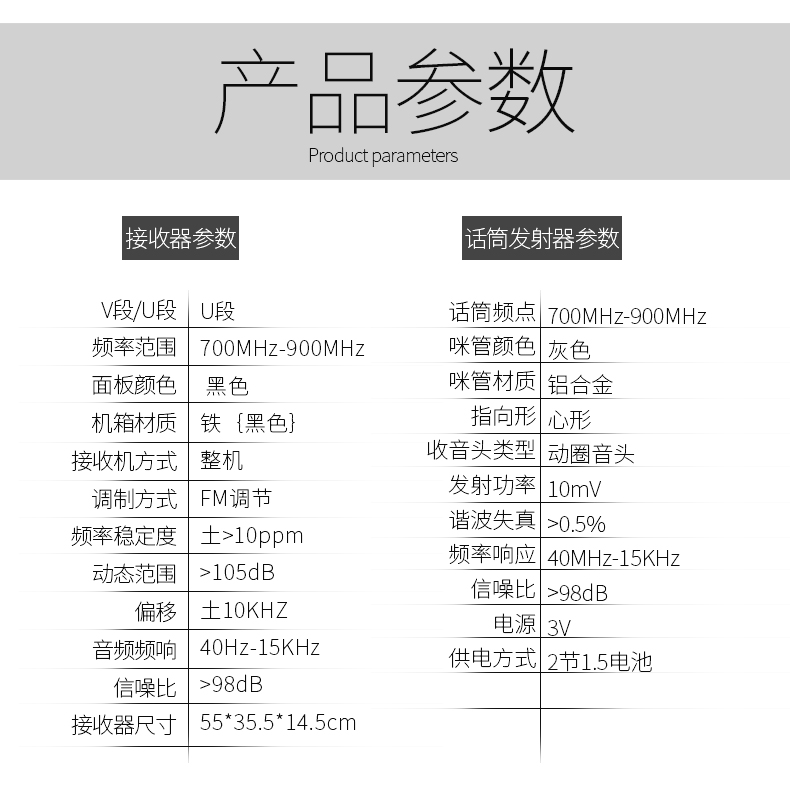 产品参数
Product parameters

接收器参数

| | |
|---|---|
| V段/U段 | U段 |
| 频率范围 | 700MHz-900MHz |
| 面板颜色 | 黑色 |
| 机箱材质 | 铁 {黑色} |
| 接收机方式 | 整机 |
| 调制方式 | FM调节 |
| 频率稳定度 | 土>10ppm |
| 动态范围 | >105dB |
| 偏移 | 土10KHZ |
| 音频频响 | 40Hz-15KHz |
| 信噪比 | >98dB |
| 接收器尺寸 | 55*35.5*14.5cm |

话筒发射器参数

| | |
|---|---|
| 话筒频点 | 700MHz-900MHz |
| 咪管颜色 | 灰色 |
| 咪管材质 | 铝合金 |
| 指向形 | 心形 |
| 收音头类型 | 动圈音头 |
| 发射功率 | 10mV |
| 谐波失真 | >0.5% |
| 频率响应 | 40MHz-15KHz |
| 信噪比 | >98dB |
| 电源 | 3V |
| 供电方式 | 2节1.5电池 |